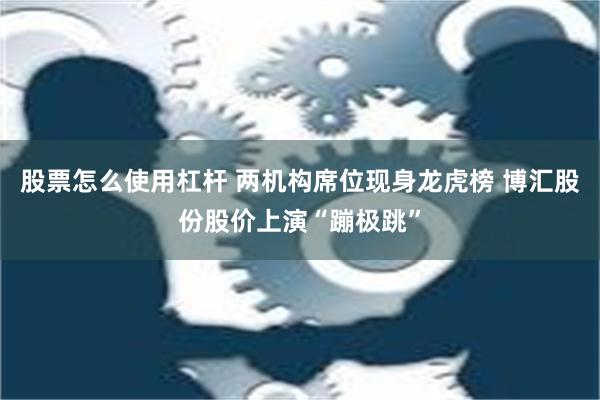 股票怎么使用杠杆 两机构席位现身龙虎榜 博汇股份股价上演“蹦极跳”